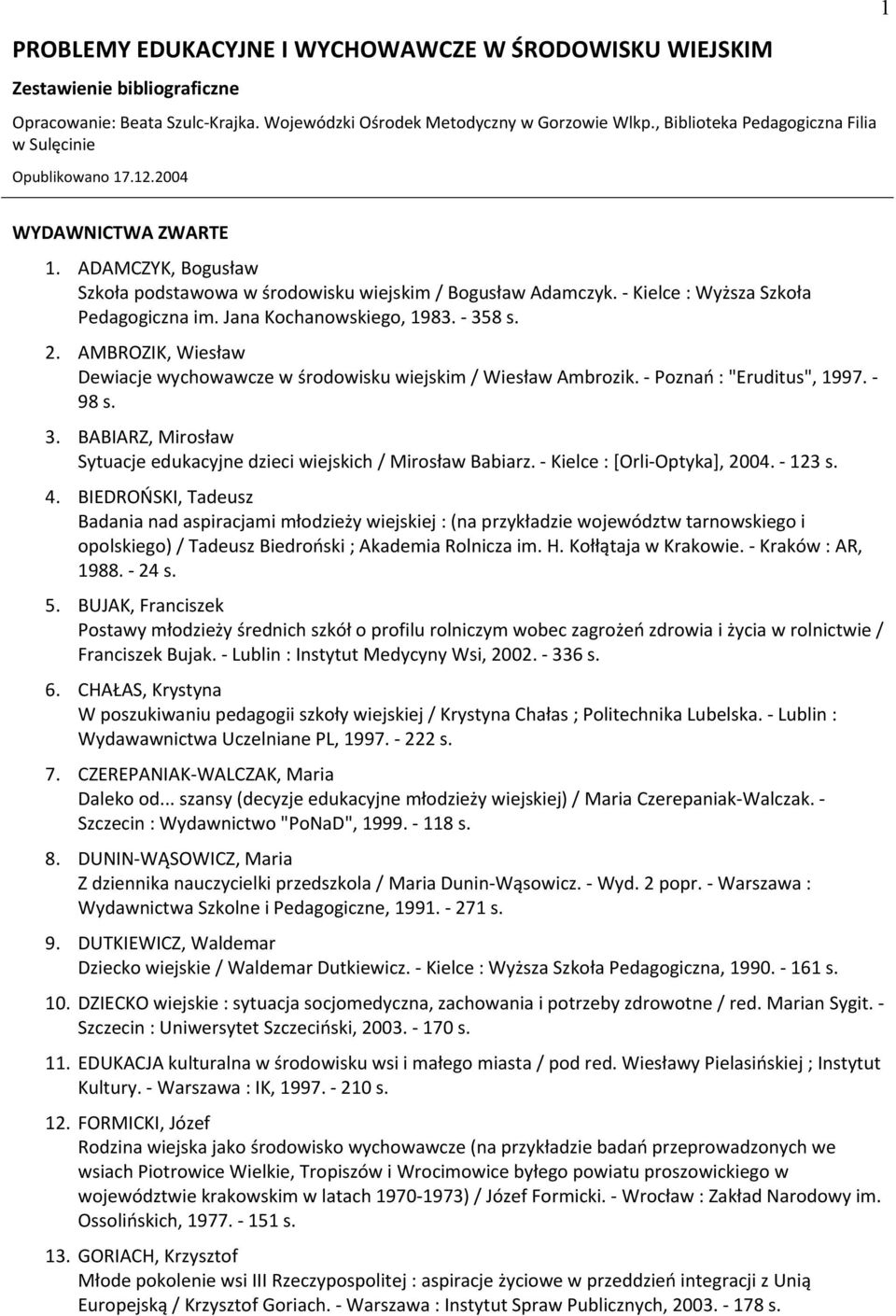 1

PROBLEMY EDUKACYJNE I WYCHOWAWCZE W ŚRODOWISKU WIEJSKIM

Zestawienie bibliograficzne

Opracowanie: Beata Szulc-Krajka. Wojewódzki Ośrodek Metodyczny w Gorzowie Wlkp., Biblioteka Pedagogiczna Filia w Sulęcinie

Opublikowano 17.12.2004

WYDAWNICTWA ZWARTE

1. ADAMCZYK, Bogusław
Szkoła podstawowa w środowisku wiejskim / Bogusław Adamczyk. - Kielce : Wyższa Szkoła Pedagogiczna im. Jana Kochanowskiego, 1983. - 358 s.

2. AMBROZIK, Wiesław
Dewiacje wychowawcze w środowisku wiejskim / Wiesław Ambrozik. - Poznań : "Eruditus", 1997. - 98 s.

3. BABIARZ, Mirosław
Sytuacje edukacyjne dzieci wiejskich / Mirosław Babiarz. - Kielce : [Orli-Optyka], 2004. - 123 s.

4. BIEDROŃSKI, Tadeusz
Badania nad aspiracjami młodzieży wiejskiej : (na przykładzie województw tarnowskiego i opolskiego) / Tadeusz Biedroński ; Akademia Rolnicza im. H. Kołłątaja w Krakowie. - Kraków : AR, 1988. - 24 s.

5. BUJAK, Franciszek
Postawy młodzieży średnich szkół o profilu rolniczym wobec zagrożeń zdrowia i życia w rolnictwie / Franciszek Bujak. - Lublin : Instytut Medycyny Wsi, 2002. - 336 s.

6. CHAŁAS, Krystyna
W poszukiwaniu pedagogii szkoły wiejskiej / Krystyna Chałas ; Politechnika Lubelska. - Lublin : Wydawawnictwa Uczelniane PL, 1997. - 222 s.

7. CZEREPANIAK-WALCZAK, Maria
Daleko od... szansy (decyzje edukacyjne młodzieży wiejskiej) / Maria Czerepaniak-Walczak. - Szczecin : Wydawnictwo "PoNaD", 1999. - 118 s.

8. DUNIN-WĄSOWICZ, Maria
Z dziennika nauczycielki przedszkola / Maria Dunin-Wąsowicz. - Wyd. 2 popr. - Warszawa : Wydawnictwa Szkolne i Pedagogiczne, 1991. - 271 s.

9. DUTKIEWICZ, Waldemar
Dziecko wiejskie / Waldemar Dutkiewicz. - Kielce : Wyższa Szkoła Pedagogiczna, 1990. - 161 s.

10. DZIECKO wiejskie : sytuacja socjomedyczna, zachowania i potrzeby zdrowotne / red. Marian Sygit. - Szczecin : Uniwersytet Szczeciński, 2003. - 170 s.

11. EDUKACJA kulturalna w środowisku wsi i małego miasta / pod red. Wiesławy Pielasińskiej ; Instytut Kultury. - Warszawa : IK, 1997. - 210 s.

12. FORMICKI, Józef
Rodzina wiejska jako środowisko wychowawcze (na przykładzie badań przeprowadzonych we wsiach Piotrowice Wielkie, Tropiszów i Wrocimowice byłego powiatu proszowickiego w województwie krakowskim w latach 1970-1973) / Józef Formicki. - Wrocław : Zakład Narodowy im. Ossolińskich, 1977. - 151 s.

13. GORIACH, Krzysztof
Młode pokolenie wsi III Rzeczypospolitej : aspiracje życiowe w przeddzień integracji z Unią Europejską / Krzysztof Goriach. - Warszawa : Instytut Spraw Publicznych, 2003. - 178 s.